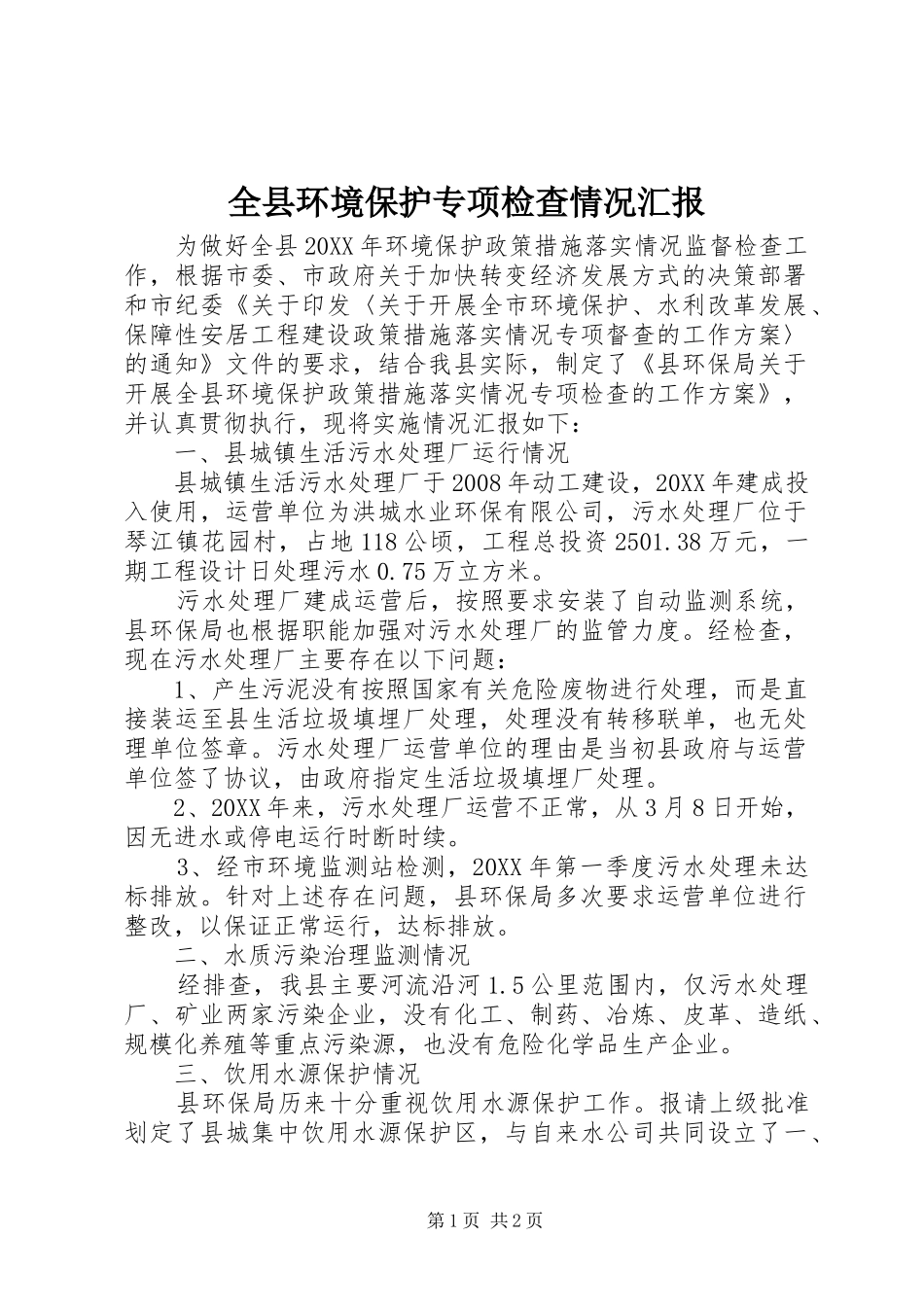 全县环境保护专项检查情况汇报

为做好全县20XX年环境保护政策措施落实情况监督检查工作，根据市委、市政府关于加快转变经济发展方式的决策部署和市纪委《关于印发〈关于开展全市环境保护、水利改革发展、保障性安居工程建设政策措施落实情况专项督查的工作方案〉的通知》文件的要求，结合我县实际，制定了《县环保局关于开展全县环境保护政策措施落实情况专项检查的工作方案》，并认真贯彻执行，现将实施情况汇报如下：

一、县城镇生活污水处理厂运行情况

县城镇生活污水处理厂于2008年动工建设，20XX年建成投入使用，运营单位为洪城水业环保有限公司，污水处理厂位于琴江镇花园村，占地118公顷，工程总投资2501.38万元，一期工程设计日处理污水0.75万立方米。

污水处理厂建成运营后，按照要求安装了自动监测系统，县环保局也根据职能加强对污水处理厂的监管力度。经检查，现在污水处理厂主要存在以下问题：

1、产生污泥没有按照国家有关危险废物进行处理，而是直接装运至县生活垃圾填埋厂处理，处理没有转移联单，也无处理单位签章。污水处理厂运营单位的理由是当初县政府与运营单位签了协议，由政府指定生活垃圾填埋厂处理。

2、20XX年来，污水处理厂运营不正常，从3月8日开始，因无进水或停电运行时断时续。

3、经市环境监测站检测，20XX年第一季度污水处理未达标排放。针对上述存在问题，县环保局多次要求运营单位进行整改，以保证正常运行，达标排放。

二、水质污染治理监测情况

经排查，我县主要河流沿河1.5公里范围内，仅污水处理厂、矿业两家污染企业，没有化工、制药、冶炼、皮革、造纸、规模化养殖等重点污染源，也没有危险化学品生产企业。

三、饮用水源保护情况

县环保局历来十分重视饮用水源保护工作。报请上级批准划定了县城集中饮用水源保护区，与自来水公司共同设立了一、

第1页 共2页